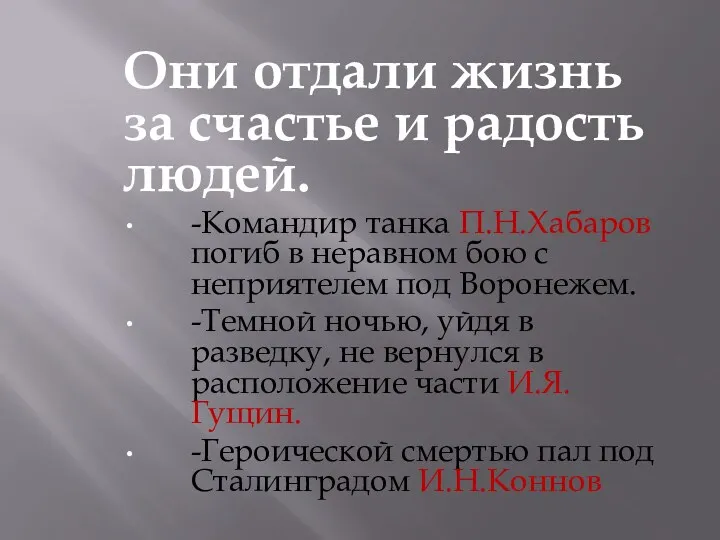 Они отдали жизнь за счастье и радость людей.

• -Командир танка П.Н.Хабаров погиб в неравном бою с неприятелем под Воронежем.

• -Темной ночью, уйдя в разведку, не вернулся в расположение части И.Я. Гущин.

• -Героической смертью пал под Сталинградом И.Н.Коннов